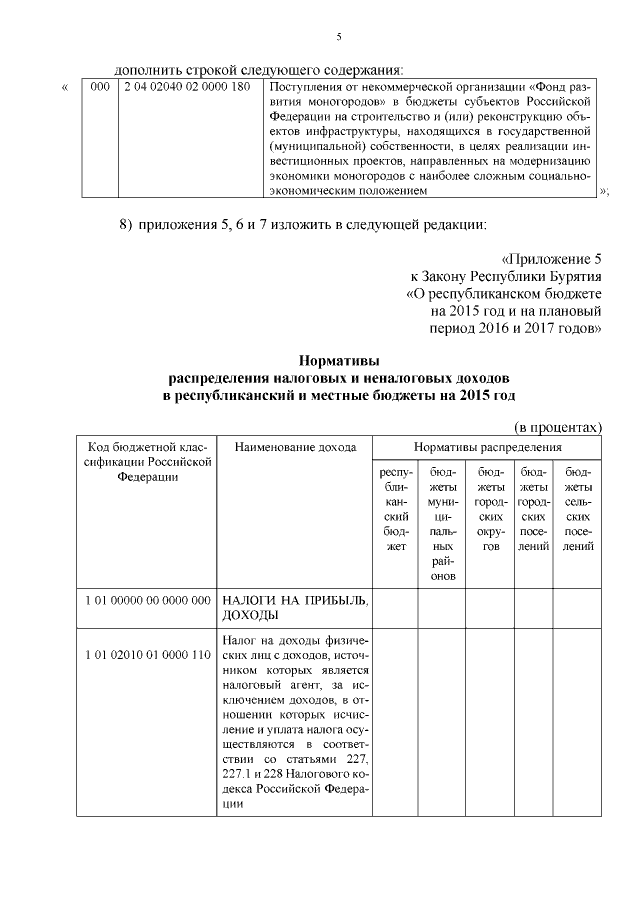 5

дополнить строкой следующего содержания:

| « | 000 | 2 04 02040 02 0000 180 | Поступления от некоммерческой организации «Фонд развития моногородов» в бюджеты субъектов Российской Федерации на строительство и (или) реконструкцию объектов инфраструктуры, находящихся в государственной (муниципальной) собственности, в целях реализации инвестиционных проектов, направленных на модернизацию экономики моногородов с наиболее сложным социально-экономическим положением | »; |
|---|---|---|---|---|

8) приложения 5, 6 и 7 изложить в следующей редакции:

«Приложение 5
к Закону Республики Бурятия
«О республиканском бюджете
на 2015 год и на плановый
период 2016 и 2017 годов»

Нормативы
распределения налоговых и неналоговых доходов
в республиканский и местные бюджеты на 2015 год

(в процентах)

| Код бюджетной классификации Российской Федерации | Наименование дохода | Нормативы распределения | | | | |
|---|---|---|---|---|---|---|
| | | республиканский бюджет | бюджеты муниципальных районов | бюджеты городских округов | бюджеты городских поселений | бюджеты сельских поселений |
| 1 01 00000 00 0000 000 | НАЛОГИ НА ПРИБЫЛЬ, ДОХОДЫ | | | | | |
| 1 01 02010 01 0000 110 | Налог на доходы физических лиц с доходов, источником которых является налоговый агент, за исключением доходов, в отношении которых исчисление и уплата налога осуществляются в соответствии со статьями 227, 227.1 и 228 Налогового кодекса Российской Федерации | | | | | |